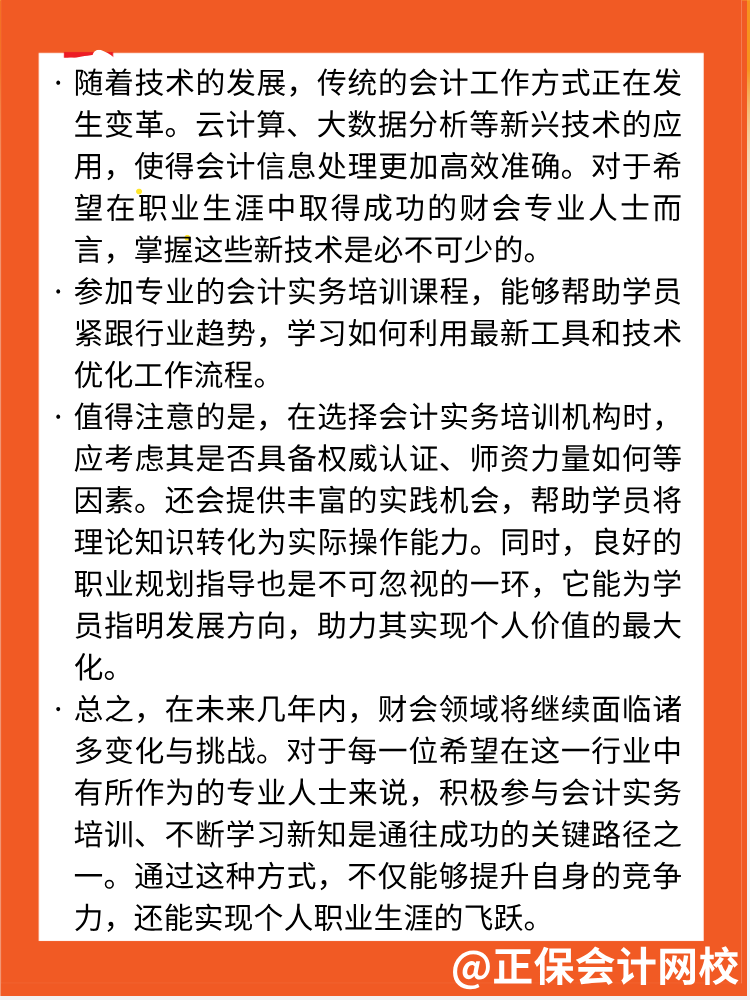 · 随着技术的发展，传统的会计工作方式正在发生变革。云计算、大数据分析等新兴技术的应用，使得会计信息处理更加高效准确。对于希望在职业生涯中取得成功的财会专业人士而言，掌握这些新技术是必不可少的。

· 参加专业的会计实务培训课程，能够帮助学员紧跟行业趋势，学习如何利用最新工具和技术优化工作流程。

· 值得注意的是，在选择会计实务培训机构时，应考虑其是否具备权威认证、师资力量如何等因素。还会提供丰富的实践机会，帮助学员将理论知识转化为实际操作能力。同时，良好的职业规划指导也是不可忽视的一环，它能为学员指明发展方向，助力其实现个人价值的最大化。

· 总之，在未来几年内，财会领域将继续面临诸多变化与挑战。对于每一位希望在这一行业中有所作为的专业人士来说，积极参与会计实务培训、不断学习新知是通往成功的关键路径之一。通过这种方式，不仅能够提升自身的竞争力，还能实现个人职业生涯的飞跃。

@正保会计网校